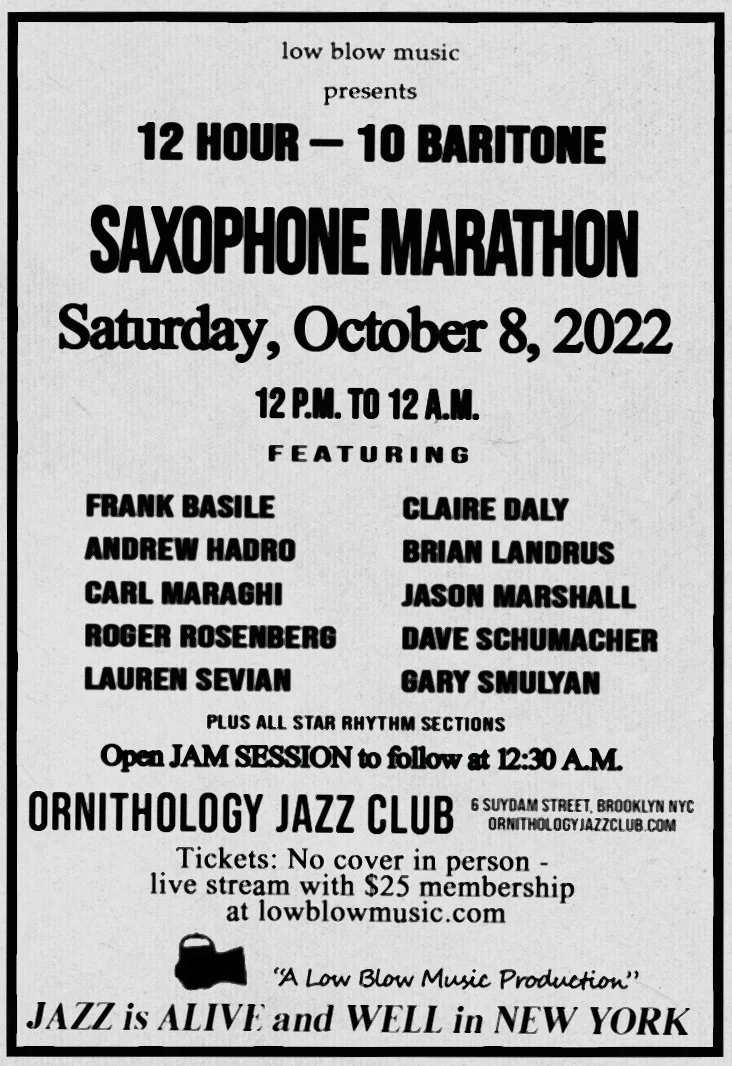 low blow music
presents

12 HOUR — 10 BARITONE

SAXOPHONE MARATHON

Saturday, October 8, 2022

12 P.M. TO 12 A.M.

FEATURING

FRANK BASILE
ANDREW HADRO
CARL MARAGHI
ROGER ROSENBERG
LAUREN SEVIAN

CLAIRE DALY
BRIAN LANDRUS
JASON MARSHALL
DAVE SCHUMACHER
GARY SMULYAN

PLUS ALL STAR RHYTHM SECTIONS

Open JAM SESSION to follow at 12:30 A.M.

ORNITHOLOGY JAZZ CLUB

6 SUYDAM STREET, BROOKLYN NYC
ORNITHOLOGYJAZZCLUB.COM

Tickets: No cover in person - live stream with $25 membership at lowblowmusic.com

"A Low Blow Music Production"

JAZZ is ALIVE and WELL in NEW YORK